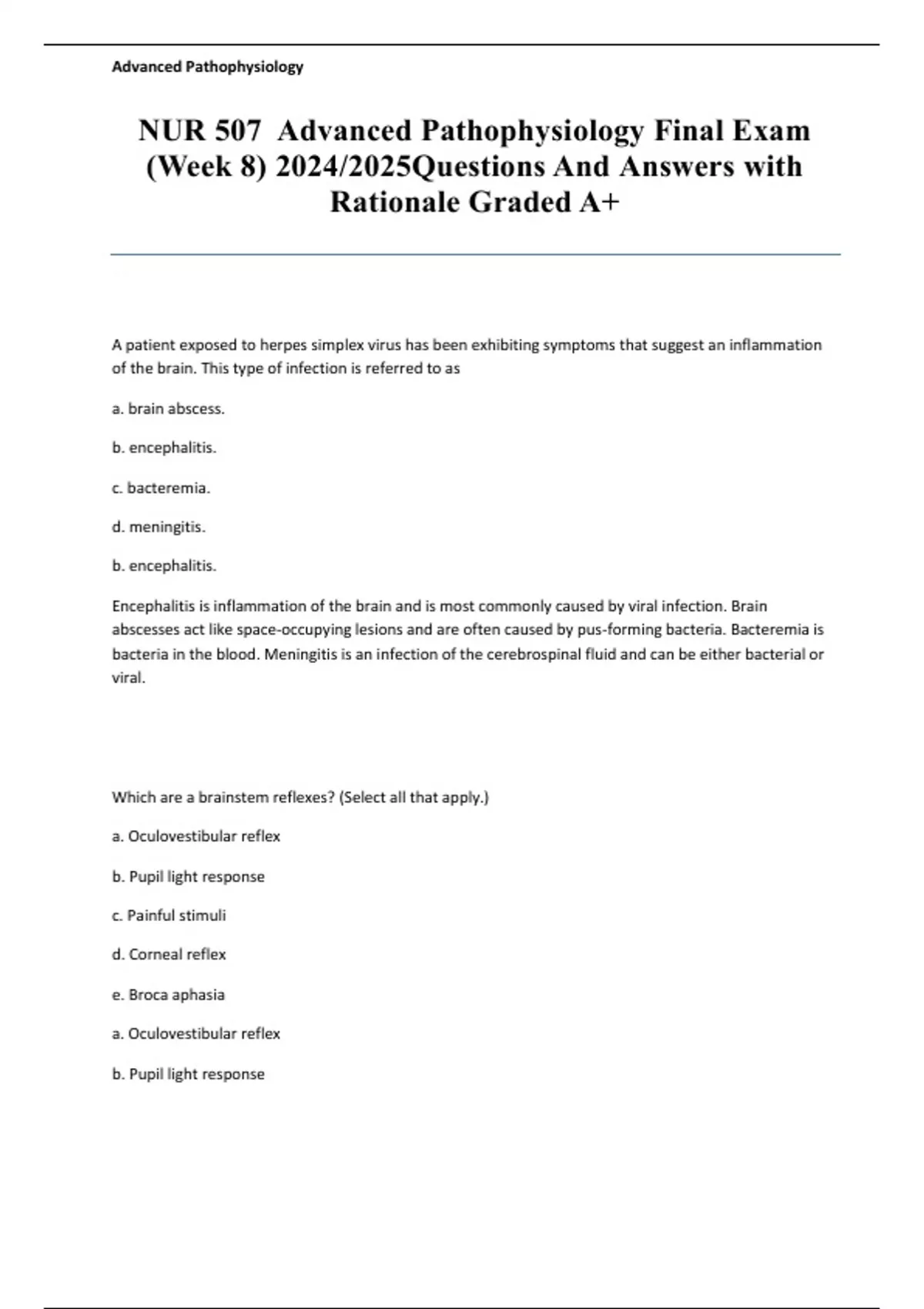 Advanced Pathophysiology

NUR 507 Advanced Pathophysiology Final Exam (Week 8) 2024/2025Questions And Answers with Rationale Graded A+

A patient exposed to herpes simplex virus has been exhibiting symptoms that suggest an inflammation of the brain. This type of infection is referred to as

a. brain abscess.

b. encephalitis.

c. bacteremia.

d. meningitis.

b. encephalitis.

Encephalitis is inflammation of the brain and is most commonly caused by viral infection. Brain abscesses act like space-occupying lesions and are often caused by pus-forming bacteria. Bacteremia is bacteria in the blood. Meningitis is an infection of the cerebrospinal fluid and can be either bacterial or viral.

Which are a brainstem reflexes? (Select all that apply.)

a. Oculovestibular reflex

b. Pupil light response

c. Painful stimuli

d. Corneal reflex

e. Broca aphasia

a. Oculovestibular reflex

b. Pupil light response